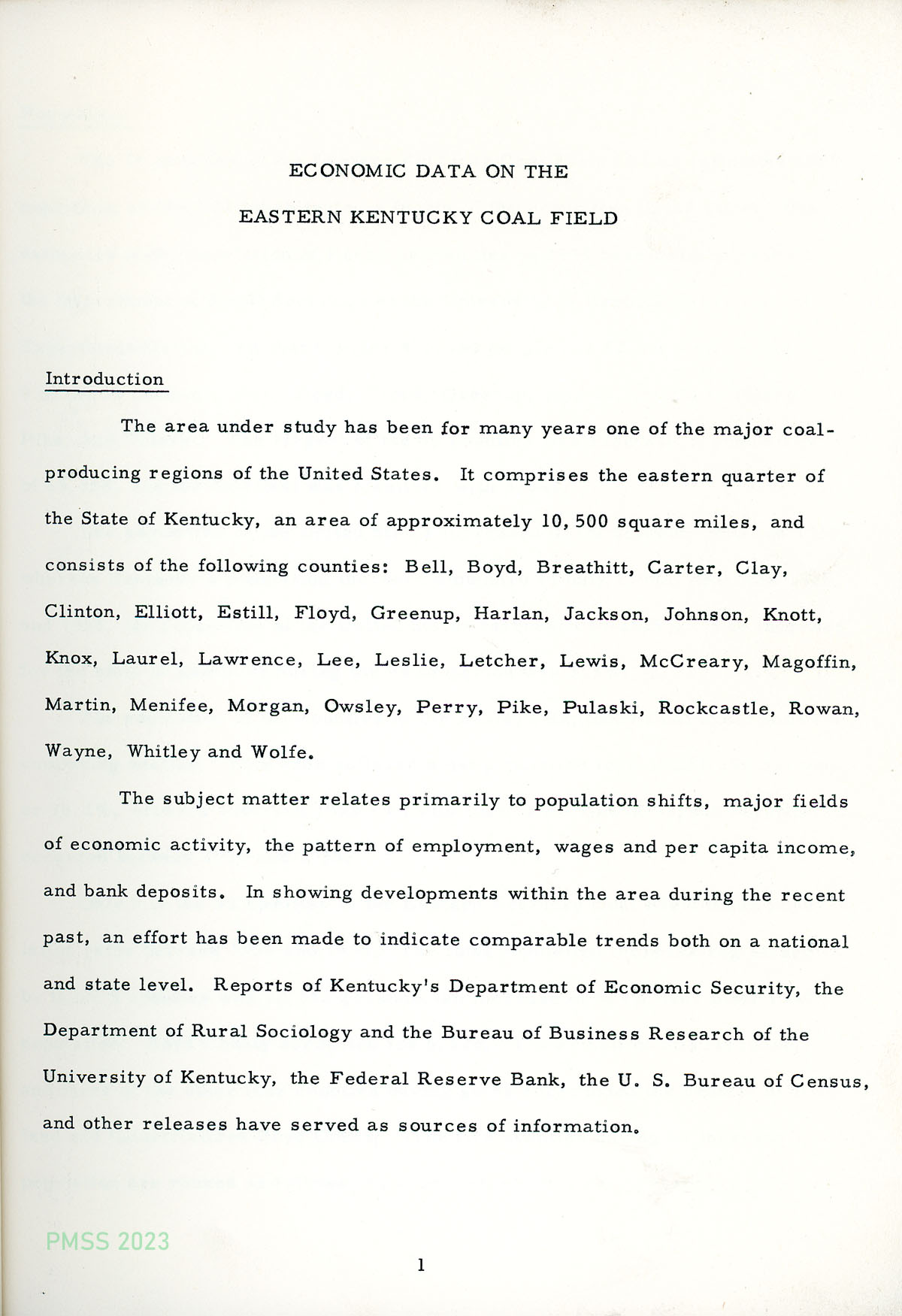 ECONOMIC DATA ON THE

EASTERN KENTUCKY COAL FIELD

Introduction

The area under study has been for many years one of the major coal-producing regions of the United States. It comprises the eastern quarter of the State of Kentucky, an area of approximately 10,500 square miles, and consists of the following counties: Bell, Boyd, Breathitt, Carter, Clay, Clinton, Elliott, Estill, Floyd, Greenup, Harlan, Jackson, Johnson, Knott, Knox, Laurel, Lawrence, Lee, Leslie, Letcher, Lewis, McCreary, Magoffin, Martin, Menifee, Morgan, Owsley, Perry, Pike, Pulaski, Rockcastle, Rowan, Wayne, Whitley and Wolfe.

The subject matter relates primarily to population shifts, major fields of economic activity, the pattern of employment, wages and per capita income, and bank deposits. In showing developments within the area during the recent past, an effort has been made to indicate comparable trends both on a national and state level. Reports of Kentucky's Department of Economic Security, the Department of Rural Sociology and the Bureau of Business Research of the University of Kentucky, the Federal Reserve Bank, the U. S. Bureau of Census, and other releases have served as sources of information.

PMSS 2023

1